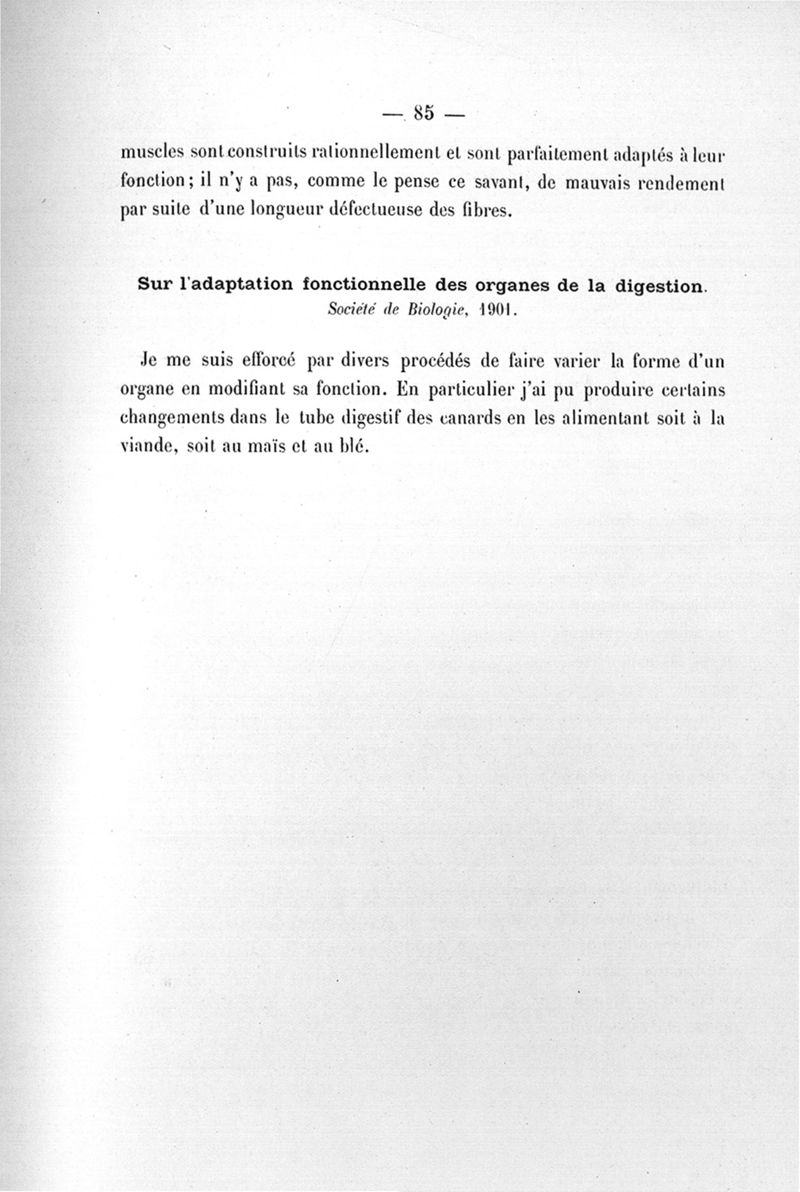 — 85 —

muscles sont construits rationnellement et sont parfaitement adaptés à leur fonction; il n'y a pas, comme le pense ce savant, de mauvais rendement par suite d'une longueur défectueuse des fibres.

Sur l'adaptation fonctionnelle des organes de la digestion.
Société de Biologie, 1901.

Je me suis efforcé par divers procédés de faire varier la forme d'un organe en modifiant sa fonction. En particulier j'ai pu produire certains changements dans le tube digestif des canards en les alimentant soit à la viande, soit au maïs et au blé.